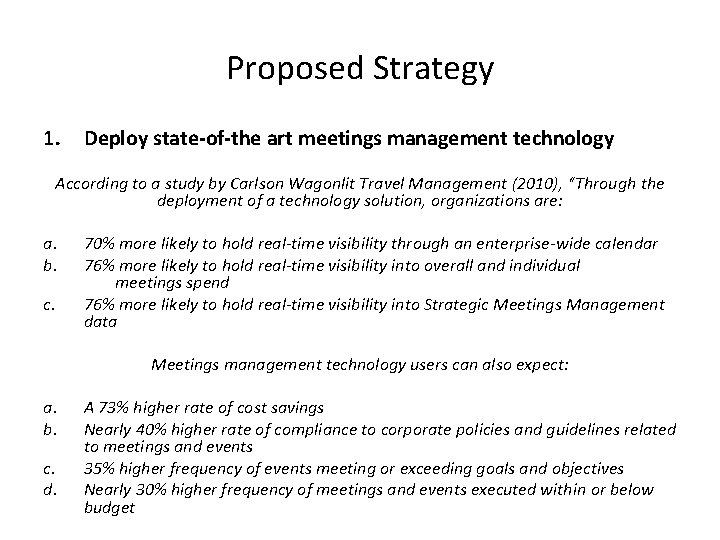 Proposed Strategy

1. Deploy state-of-the art meetings management technology

According to a study by Carlson Wagonlit Travel Management (2010), "Through the deployment of a technology solution, organizations are:

a. 70% more likely to hold real-time visibility through an enterprise-wide calendar
b. 76% more likely to hold real-time visibility into overall and individual meetings spend
c. 76% more likely to hold real-time visibility into Strategic Meetings Management data

Meetings management technology users can also expect:

a. A 73% higher rate of cost savings
b. Nearly 40% higher rate of compliance to corporate policies and guidelines related to meetings and events
c. 35% higher frequency of events meeting or exceeding goals and objectives
d. Nearly 30% higher frequency of meetings and events executed within or below budget